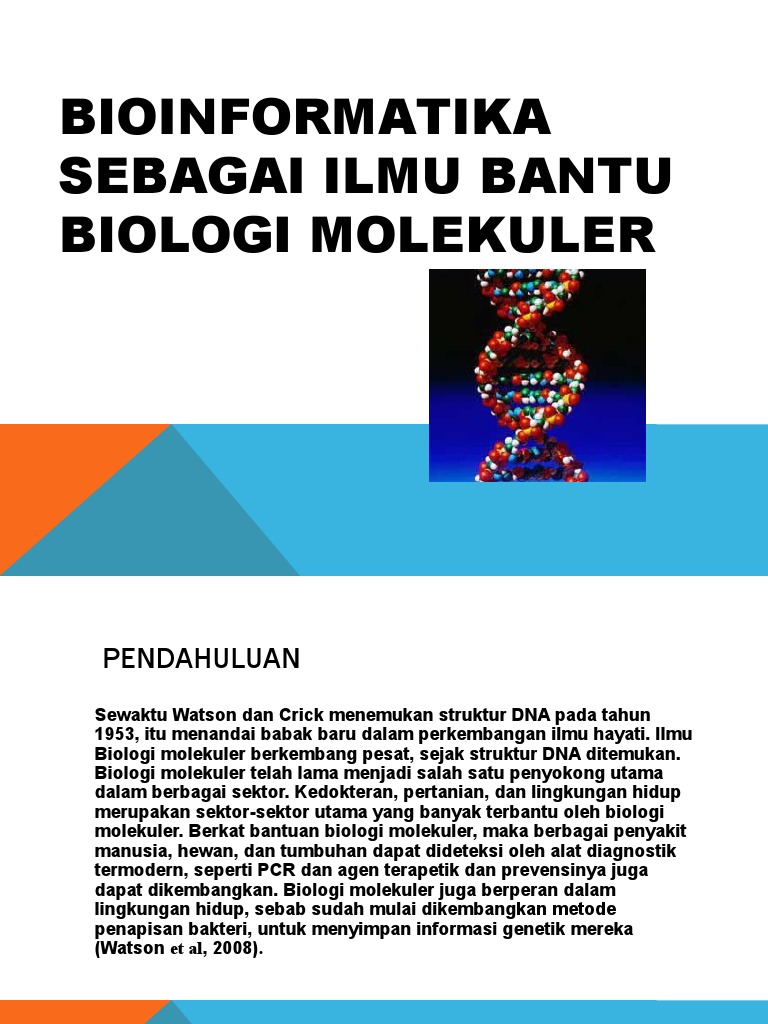 BIOINFORMATIKA SEBAGAI ILMU BANTU BIOLOGI MOLEKULER

PENDAHULUAN

Sewaktu Watson dan Crick menemukan struktur DNA pada tahun 1953, itu menandai babak baru dalam perkembangan ilmu hayati. Ilmu Biologi molekuler berkembang pesat, sejak struktur DNA ditemukan. Biologi molekuler telah lama menjadi salah satu penyokong utama dalam berbagai sektor. Kedokteran, pertanian, dan lingkungan hidup merupakan sektor-sektor utama yang banyak terbantu oleh biologi molekuler. Berkat bantuan biologi molekuler, maka berbagai penyakit manusia, hewan, dan tumbuhan dapat dideteksi oleh alat diagnostik termodern, seperti PCR dan agen terapetik dan prevensinya juga dapat dikembangkan. Biologi molekuler juga berperan dalam lingkungan hidup, sebab sudah mulai dikembangkan metode penapisan bakteri, untuk menyimpan informasi genetik mereka (Watson et al, 2008).